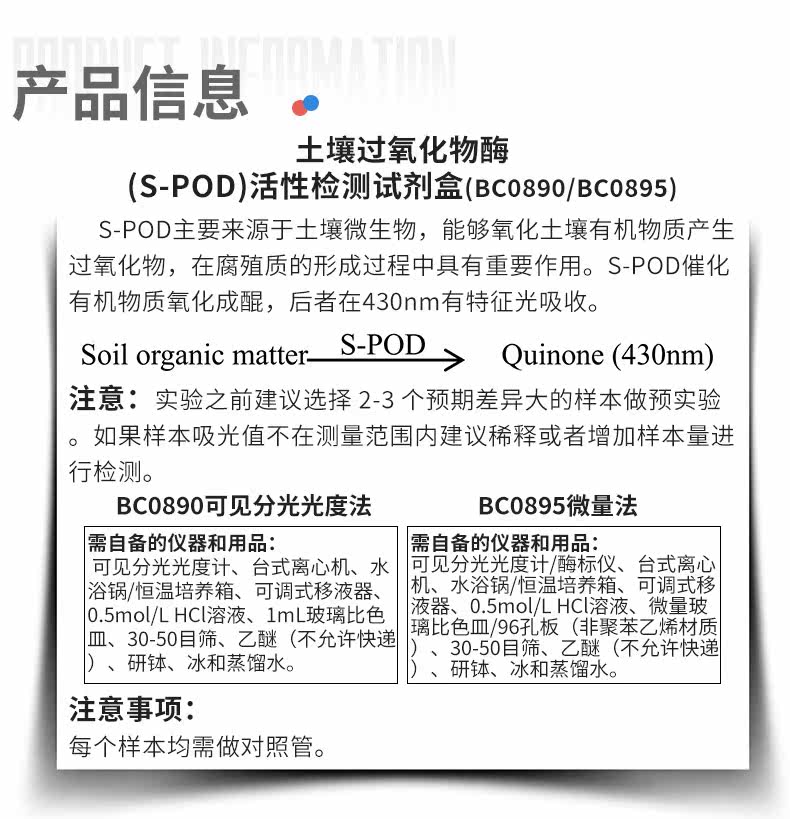 PRODUCT INFORMATION

产品信息

土壤过氧化物酶
(S-POD)活性检测试剂盒(BC0890/BC0895)

S-POD主要来源于土壤微生物，能够氧化土壤有机物质产生过氧化物，在腐殖质的形成过程中具有重要作用。S-POD催化有机物质氧化成醌，后者在430nm有特征光吸收。

Soil organic matter $\xrightarrow{\text{S-POD}}$ Quinone (430nm)

注意：实验之前建议选择 2-3 个预期差异大的样本做预实验。如果样本吸光值不在测量范围内建议稀释或者增加样本量进行检测。

BC0890可见分光光度法

需自备的仪器和用品：
可见分光光度计、台式离心机、水浴锅/恒温培养箱、可调式移液器、0.5mol/L HCl溶液、1mL玻璃比色皿、30-50目筛、乙醚（不允许快递）、研钵、冰和蒸馏水。

BC0895微量法

需自备的仪器和用品：
可见分光光度计/酶标仪、台式离心机、水浴锅/恒温培养箱、可调式移液器、0.5mol/L HCl溶液、微量玻璃比色皿/96孔板（非聚苯乙烯材质）、30-50目筛、乙醚（不允许快递）、研钵、冰和蒸馏水。

注意事项：
每个样本均需做对照管。